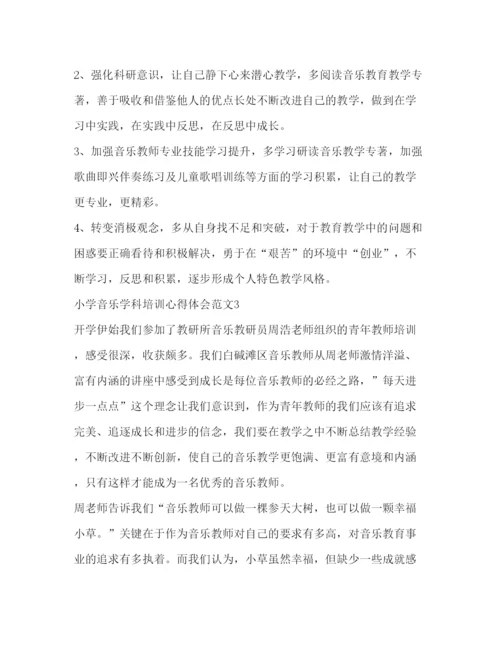 2、强化科研意识，让自己静下心来潜心教学，多阅读音乐教育教学专著，善于吸收和借鉴他人的优点长处不断改进自己的教学，做到在学习中实践，在实践中反思，在反思中成长。

3、加强音乐教师专业技能学习提升，多学习研读音乐教学专著，加强歌曲即兴伴奏练习及儿童歌唱训练等方面的学习积累，让自己的教学更专业，更精彩。

4、转变消极观念，多从自身找不足和突破，对于教育教学中的问题和困惑要正确看待和积极解决，勇于在“艰苦”的环境中“创业”，不断学习，反思和积累，逐步形成个人特色教学风格。

小学音乐学科培训心得体会范文3

开学伊始我们参加了教研所音乐教研员周浩老师组织的青年教师培训，感受很深，收获颇多。我们白碱滩区音乐教师从周老师激情洋溢、富有内涵的讲座中感受到成长是每位音乐教师的必经之路，”每天进步一点点”这个理念让我们意识到，作为青年教师的我们应该有追求完美、追逐成长和进步的信念，我们要在教学之中不断总结教学经验，不断改进不断创新，使自己的音乐教学更饱满、更富有意境和内涵，只有这样才能成为一名优秀的音乐教师。

周老师告诉我们“音乐教师可以做一棵参天大树，也可以做一颗幸福小草。”关键在于作为音乐教师对自己的要求有多高，对音乐教育事业的追求有多执着。而我们认为，小草虽然幸福，但缺少一些成就感